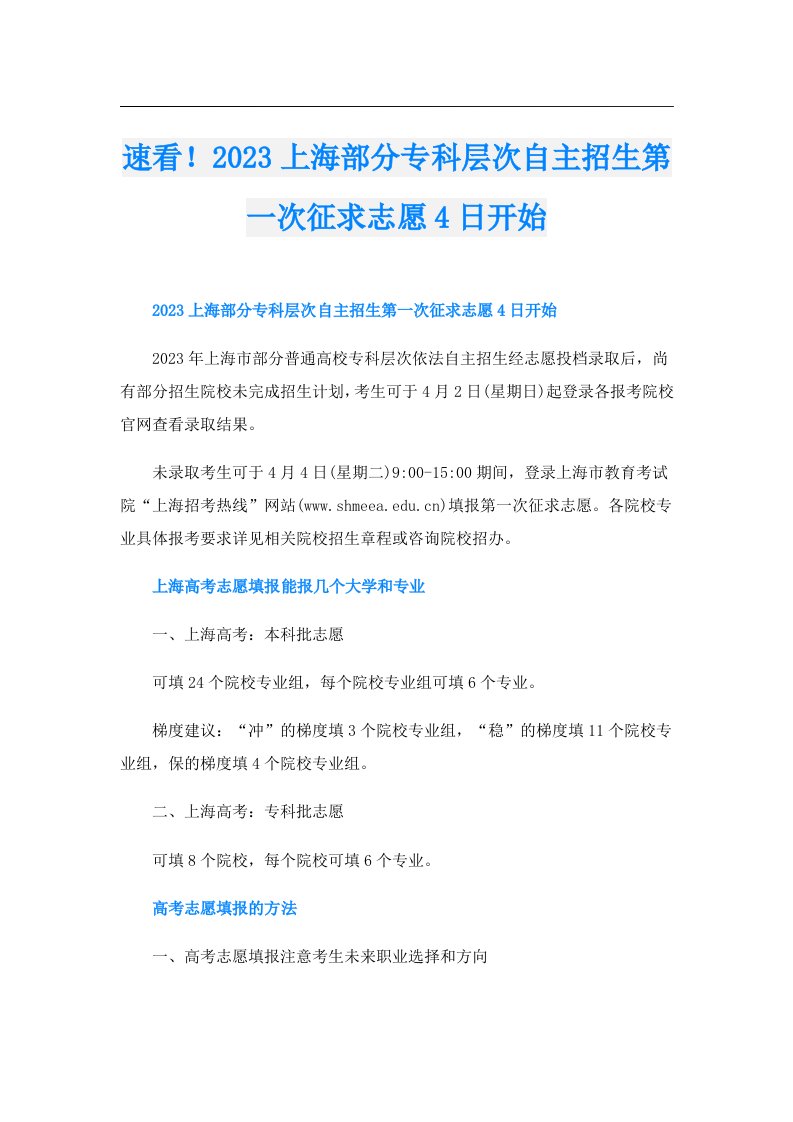 速看！2023上海部分专科层次自主招生第一次征求志愿4日开始

2023上海部分专科层次自主招生第一次征求志愿4日开始

2023年上海市部分普通高校专科层次依法自主招生经志愿投档录取后，尚有部分招生院校未完成招生计划，考生可于4月2日(星期日)起登录各报考院校官网查看录取结果。

未录取考生可于4月4日(星期二)9:00-15:00期间，登录上海市教育考试院“上海招考热线”网站(www.shmeea.edu.cn)填报第一次征求志愿。各院校专业具体报考要求详见相关院校招生章程或咨询院校招办。

上海高考志愿填报能报几个大学和专业

一、上海高考：本科批志愿

可填24个院校专业组，每个院校专业组可填6个专业。

梯度建议：“冲”的梯度填3个院校专业组，“稳”的梯度填11个院校专业组，保的梯度填4个院校专业组。

二、上海高考：专科批志愿

可填8个院校，每个院校可填6个专业。

高考志愿填报的方法

一、高考志愿填报注意考生未来职业选择和方向